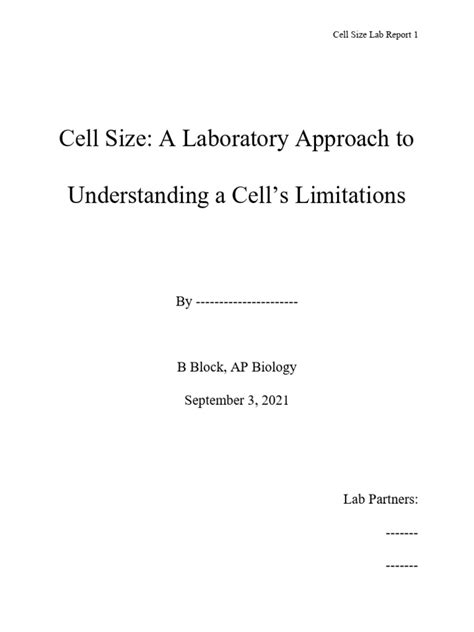 Cell Size Lab Report 1

Cell Size: A Laboratory Approach to Understanding a Cell's Limitations

By ---------------------

B Block, AP Biology

September 3, 2021

Lab Partners:

-------

-------